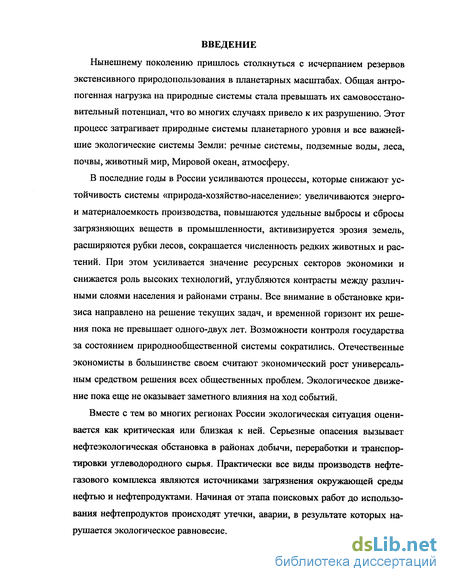 ВВЕДЕНИЕ

Нынешнему поколению пришлось столкнуться с исчерпанием резервов экстенсивного природопользования в планетарных масштабах. Общая антропогенная нагрузка на природные системы стала превышать их самовосстановительный потенциал, что во многих случаях привело к их разрушению. Этот процесс затрагивает природные системы планетарного уровня и все важнейшие экологические системы Земли: речные системы, подземные воды, леса, почвы, животный мир, Мировой океан, атмосферу.

В последние годы в России усиливаются процессы, которые снижают устойчивость системы «природа-хозяйство-население»: увеличиваются энерго- и материалоемкость производства, повышаются удельные выбросы и сбросы загрязняющих веществ в промышленности, активизируется эрозия земель, расширяются рубки лесов, сокращается численность редких животных и растений. При этом усиливается значение ресурсных секторов экономики и снижается роль высоких технологий, углубляются контрасты между различными слоями населения и районами страны. Все внимание в обстановке кризиса направлено на решение текущих задач, и временной горизонт их решения пока не превышает одного-двух лет. Возможности контроля государства за состоянием природнообщественной системы сократились. Отечественные экономисты в большинстве своем считают экономический рост универсальным средством решения всех общественных проблем. Экологическое движение пока еще не оказывает заметного влияния на ход событий.

Вместе с тем во многих регионах России экологическая ситуация оценивается как критическая или близкая к ней. Серьезные опасения вызывает нефтеэкологическая обстановка в районах добычи, переработки и транспортировки углеводородного сырья. Практически все виды производств нефтегазового комплекса являются источниками загрязнения окружающей среды нефтью и нефтепродуктами. Начиная от этапа поисковых работ до использования нефтепродуктов происходят утечки, аварии, в результате которых нарушается экологическое равновесие.

dsLib.net
библиотека диссертаций